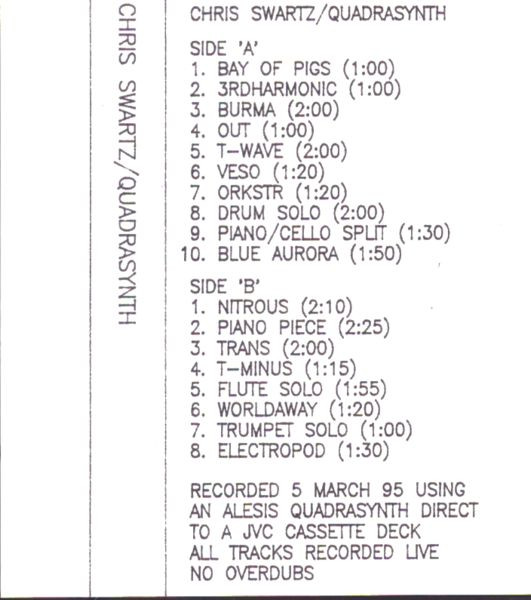 CHRIS SWARTZ/QUADRASYNTH

CHRIS SWARTZ/QUADRASYNTH

SIDE 'A'
1. BAY OF PIGS (1:00)
2. 3RDHARMONIC (1:00)
3. BURMA (2:00)
4. OUT (1:00)
5. T-WAVE (2:00)
6. VESO (1:20)
7. ORKSTR (1:20)
8. DRUM SOLO (2:00)
9. PIANO/CELLO SPLIT (1:30)
10. BLUE AURORA (1:50)

SIDE 'B'
1. NITROUS (2:10)
2. PIANO PIECE (2:25)
3. TRANS (2:00)
4. T-MINUS (1:15)
5. FLUTE SOLO (1:55)
6. WORLDAWAY (1:20)
7. TRUMPET SOLO (1:00)
8. ELECTROPOD (1:30)

RECORDED 5 MARCH 95 USING AN ALESIS QUADRASYNTH DIRECT TO A JVC CASSETTE DECK
ALL TRACKS RECORDED LIVE
NO OVERDUBS